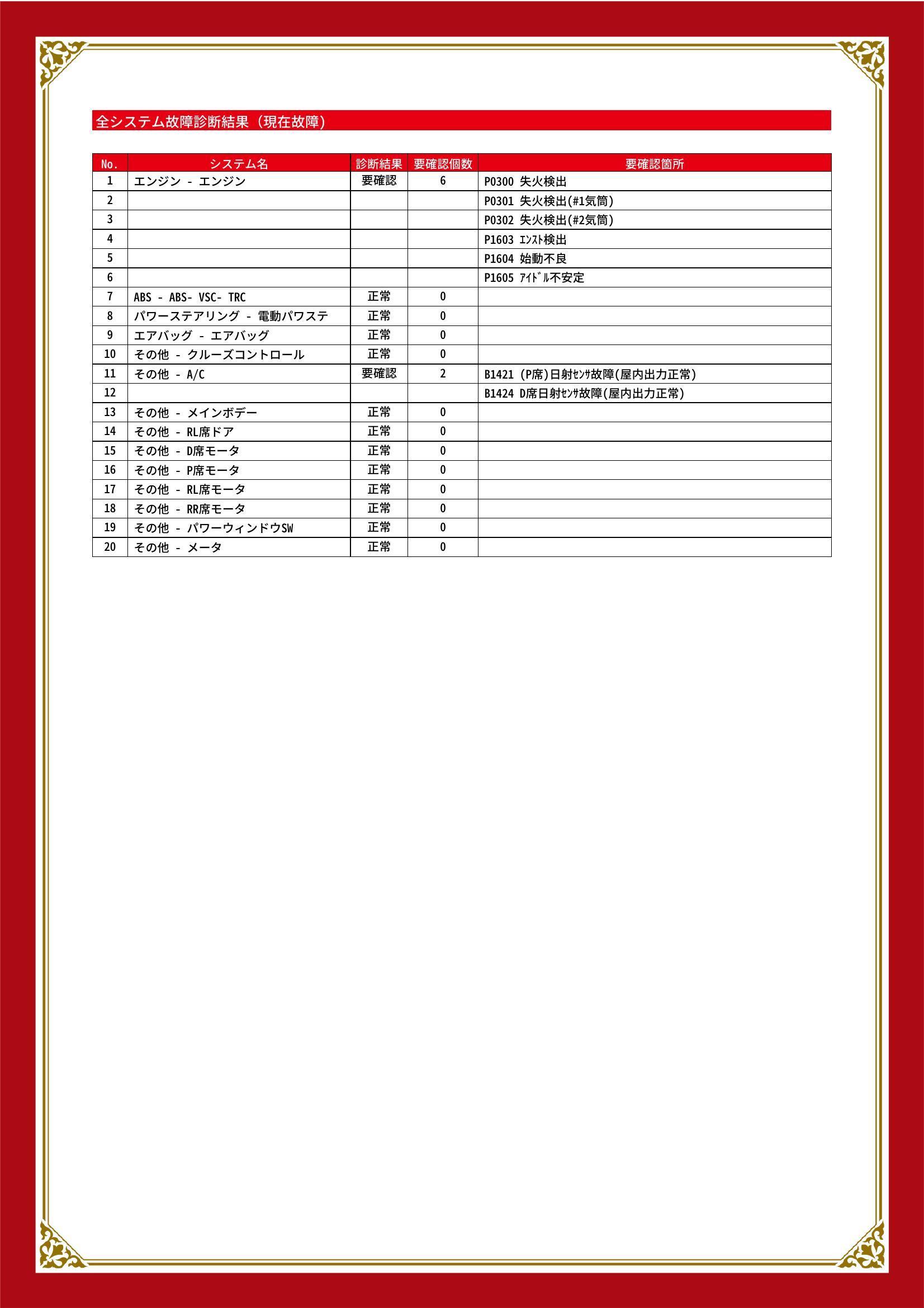 全システム故障診断結果（現在故障）

| No. | システム名 | 診断結果 | 要確認個数 | 要確認箇所 |
|---|---|---|---|---|
| 1 | エンジン - エンジン | 要確認 | 6 | P0300 失火検出 |
| 2 |  |  |  | P0301 失火検出(#1気筒) |
| 3 |  |  |  | P0302 失火検出(#2気筒) |
| 4 |  |  |  | P1603 ｴﾝｽﾄ検出 |
| 5 |  |  |  | P1604 始動不良 |
| 6 |  |  |  | P1605 ｱｲﾄﾞﾙ不安定 |
| 7 | ABS - ABS- VSC- TRC | 正常 | 0 |  |
| 8 | パワーステアリング - 電動パワステ | 正常 | 0 |  |
| 9 | エアバッグ - エアバッグ | 正常 | 0 |  |
| 10 | その他 - クルーズコントロール | 正常 | 0 |  |
| 11 | その他 - A/C | 要確認 | 2 | B1421 (P席)日射ｾﾝｻ故障(屋内出力正常) |
| 12 |  |  |  | B1424 D席日射ｾﾝｻ故障(屋内出力正常) |
| 13 | その他 - メインボデー | 正常 | 0 |  |
| 14 | その他 - RL席ドア | 正常 | 0 |  |
| 15 | その他 - D席モータ | 正常 | 0 |  |
| 16 | その他 - P席モータ | 正常 | 0 |  |
| 17 | その他 - RL席モータ | 正常 | 0 |  |
| 18 | その他 - RR席モータ | 正常 | 0 |  |
| 19 | その他 - パワーウィンドウSW | 正常 | 0 |  |
| 20 | その他 - メータ | 正常 | 0 |  |